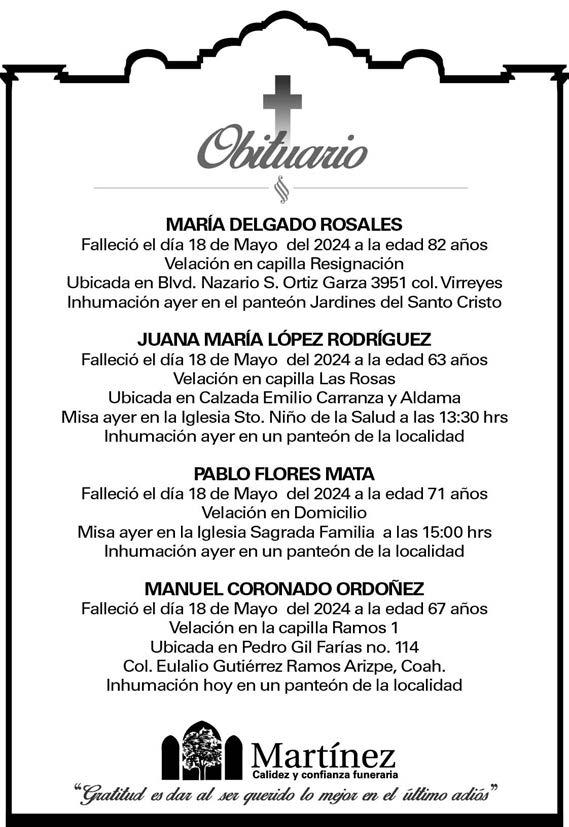 Obituario

MARÍA DELGADO ROSALES
Falleció el día 18 de Mayo del 2024 a la edad 82 años
Velación en capilla Resignación
Ubicada en Blvd. Nazario S. Ortiz Garza 3951 col. Virreyes
Inhumación ayer en el panteón Jardines del Santo Cristo

JUANA MARÍA LÓPEZ RODRÍGUEZ
Falleció el día 18 de Mayo del 2024 a la edad 63 años
Velación en capilla Las Rosas
Ubicada en Calzada Emilio Carranza y Aldama
Misa ayer en la Iglesia Sto. Niño de la Salud a las 13:30 hrs
Inhumación ayer en un panteón de la localidad

PABLO FLORES MATA
Falleció el día 18 de Mayo del 2024 a la edad 71 años
Velación en Domicilio
Misa ayer en la Iglesia Sagrada Familia a las 15:00 hrs
Inhumación ayer en un panteón de la localidad

MANUEL CORONADO ORDOÑEZ
Falleció el día 18 de Mayo del 2024 a la edad 67 años
Velación en la capilla Ramos 1
Ubicada en Pedro Gil Farías no. 114
Col. Eulalio Gutiérrez Ramos Arizpe, Coah.
Inhumación hoy en un panteón de la localidad

Martínez
Calidez y confianza funeraria

"Gratitud es dar al ser querido lo mejor en el último adiós"